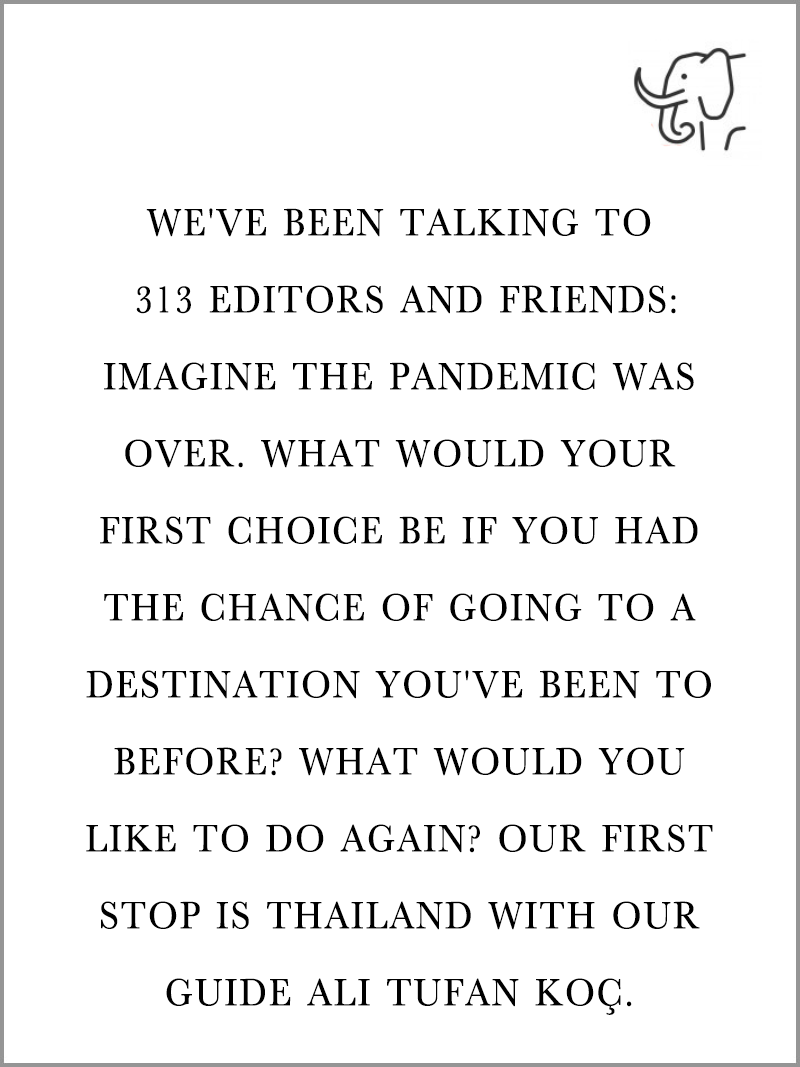 WE'VE BEEN TALKING TO 313 EDITORS AND FRIENDS: IMAGINE THE PANDEMIC WAS OVER. WHAT WOULD YOUR FIRST CHOICE BE IF YOU HAD THE CHANCE OF GOING TO A DESTINATION YOU'VE BEEN TO BEFORE? WHAT WOULD YOU LIKE TO DO AGAIN? OUR FIRST STOP IS THAILAND WITH OUR GUIDE ALI TUFAN KOÇ.